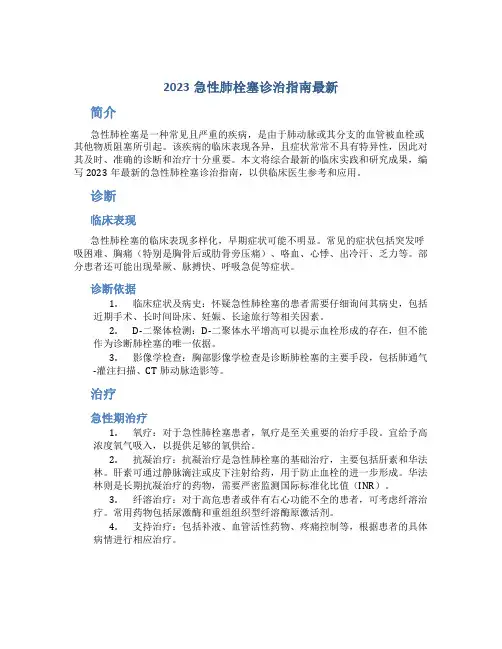 2023 急性肺栓塞诊治指南最新

简介

急性肺栓塞是一种常见且严重的疾病，是由于肺动脉或其分支的血管被血栓或其他物质阻塞所引起。该疾病的临床表现各异，且症状常常不具有特异性，因此对其及时、准确的诊断和治疗十分重要。本文将综合最新的临床实践和研究成果，编写 2023 年最新的急性肺栓塞诊治指南，以供临床医生参考和应用。

诊断

临床表现

急性肺栓塞的临床表现多样化，早期症状可能不明显。常见的症状包括突发呼吸困难、胸痛（特别是胸骨后或肋骨旁压痛）、咯血、心悸、出冷汗、乏力等。部分患者还可能出现晕厥、脉搏快、呼吸急促等症状。

诊断依据

1. 临床症状及病史：怀疑急性肺栓塞的患者需要仔细询问其病史，包括近期手术、长时间卧床、妊娠、长途旅行等相关因素。

2. D-二聚体检测：D-二聚体水平增高可以提示血栓形成的存在，但不能作为诊断肺栓塞的唯一依据。

3. 影像学检查：胸部影像学检查是诊断肺栓塞的主要手段，包括肺通气-灌注扫描、CT 肺动脉造影等。

治疗

急性期治疗

1. 氧疗：对于急性肺栓塞患者，氧疗是至关重要的治疗手段。宜给予高浓度氧气吸入，以提供足够的氧供给。

2. 抗凝治疗：抗凝治疗是急性肺栓塞的基础治疗，主要包括肝素和华法林。肝素可通过静脉滴注或皮下注射给药，用于防止血栓的进一步形成。华法林则是长期抗凝治疗的药物，需要严密监测国际标准化比值（INR）。

3. 纤溶治疗：对于高危患者或伴有右心功能不全的患者，可考虑纤溶治疗。常用药物包括尿激酶和重组组织型纤溶酶原激活剂。

4. 支持治疗：包括补液、血管活性药物、疼痛控制等，根据患者的具体病情进行相应治疗。